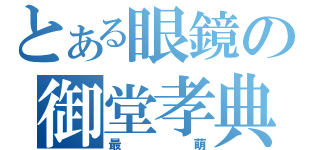 とある眼鏡の
御堂孝典
最萌